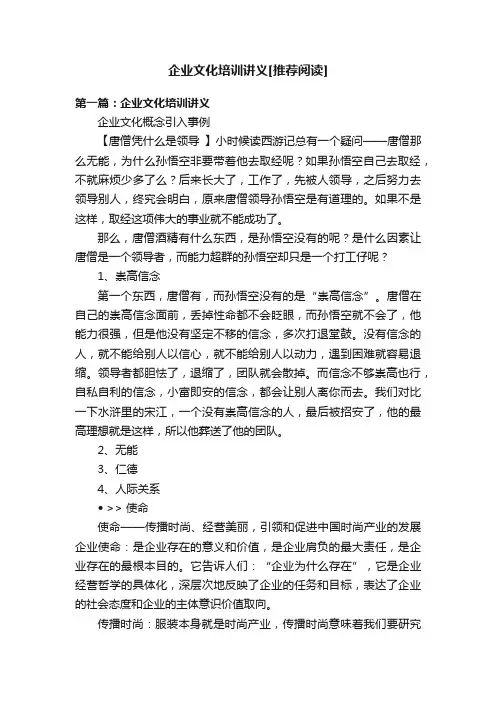 企业文化培训讲义[推荐阅读]

第一篇：企业文化培训讲义

企业文化概念引入事例

【唐僧凭什么是领导 】小时候读西游记总有一个疑问——唐僧那么无能，为什么孙悟空非要带着他去取经呢？如果孙悟空自己去取经，不就麻烦少多了么？后来长大了，工作了，先被人领导，之后努力去领导别人，终究会明白，原来唐僧领导孙悟空是有道理的。如果不是这样，取经这项伟大的事业就不能成功了。

那么，唐僧酒精有什么东西，是孙悟空没有的呢？是什么因素让唐僧是一个领导者，而能力超群的孙悟空却只是一个打工仔呢？

1、崇高信念

第一个东西，唐僧有，而孙悟空没有的是“崇高信念”。唐僧在自己的崇高信念面前，丢掉性命都不会眨眼，而孙悟空就不会了，他能力很强，但是他没有坚定不移的信念，多次打退堂鼓。没有信念的人，就不能给别人以信心，就不能给别人以动力，遇到困难就容易退缩。领导者都胆怯了，退缩了，团队就会散掉。而信念不够崇高也行，自私自利的信念，小富即安的信念，都会让别人离你而去。我们对比一下水浒里的宋江，一个没有崇高信念的人，最后被招安了，他的最高理想就是这样，所以他葬送了他的团队。

2、无能

3、仁德

4、人际关系

• >> 使命

使命——传播时尚、经营美丽，引领和促进中国时尚产业的发展

企业使命：是企业存在的意义和价值，是企业肩负的最大责任，是企业存在的最根本目的。它告诉人们：“企业为什么存在”，它是企业经营哲学的具体化，深层次地反映了企业的任务和目标，表达了企业的社会态度和企业的主体意识价值取向。

传播时尚：服装本身就是时尚产业，传播时尚意味着我们要研究